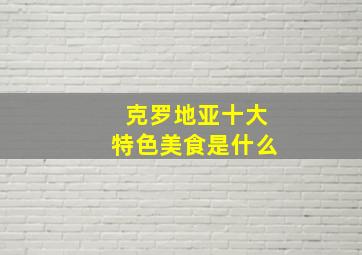 克罗地亚十大
特色美食是什么